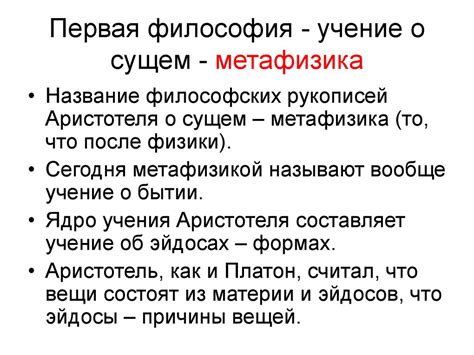 Первая философия - учение о сущем - метафизика

• Название философских рукописей Аристотеля о сущем – метафизика (то, что после физики).

• Сегодня метафизикой называют вообще учение о бытии.

• Ядро учения Аристотеля составляет учение об эйдосах – формах.

• Аристотель, как и Платон, считал, что вещи состоят из материи и эйдосов, что эйдосы – причины вещей.